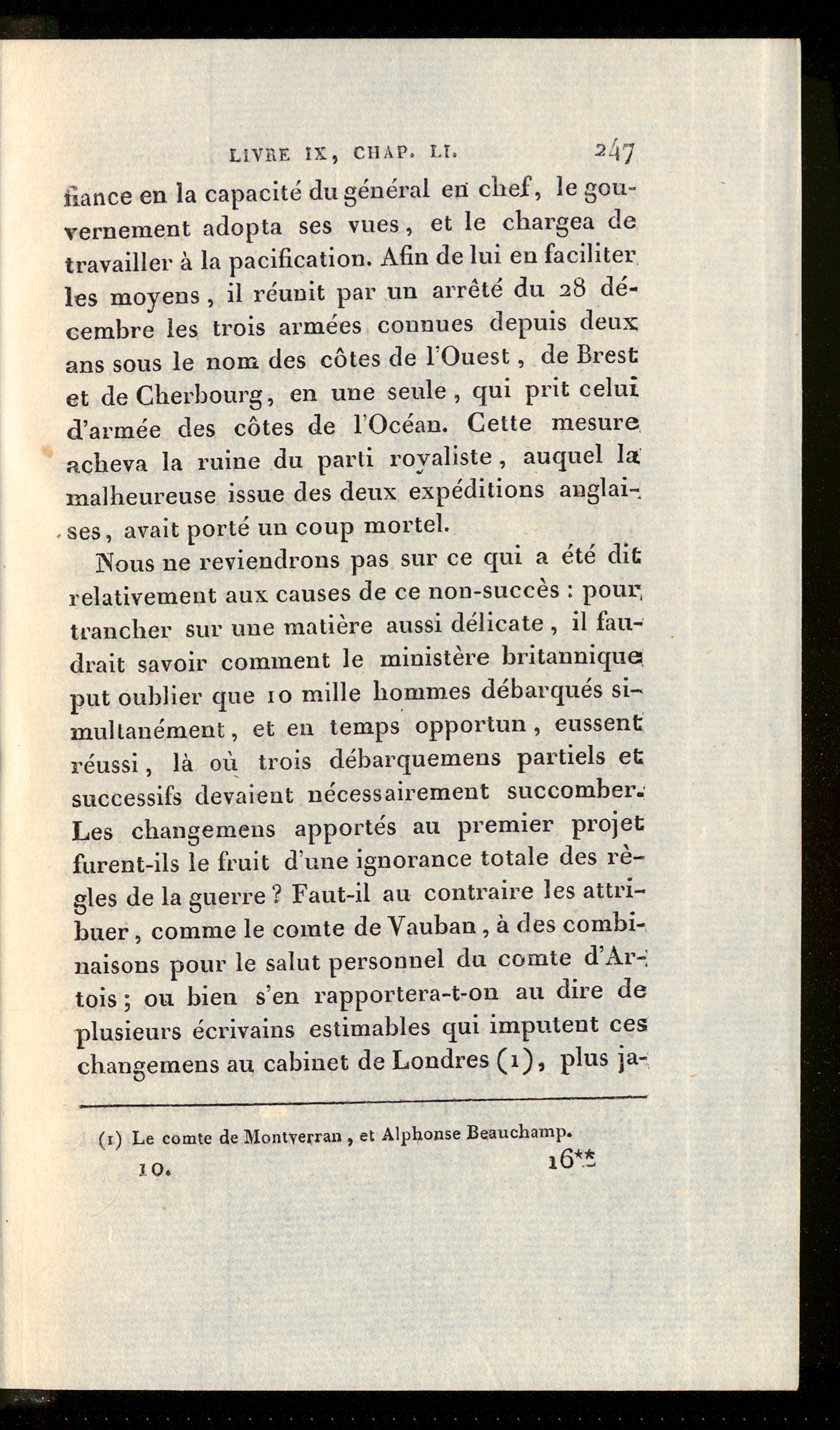 LIVRE IX, CHAP. LI. 247

fiance en la capacité du général en chef, le gouvernement adopta ses vues, et le chargea de travailler à la pacification. Afin de lui en faciliter les moyens, il réunit par un arrêté du 28 décembre les trois armées connues depuis deux ans sous le nom des côtes de l'Ouest, de Brest et de Cherbourg, en une seule, qui prit celui d'armée des côtes de l'Océan. Cette mesure acheva la ruine du parti royaliste, auquel la malheureuse issue des deux expéditions anglaises, avait porté un coup mortel.

Nous ne reviendrons pas sur ce qui a été dit relativement aux causes de ce non-succès : pour trancher sur une matière aussi délicate, il faudrait savoir comment le ministère britannique put oublier que 10 mille hommes débarqués simultanément, et en temps opportun, eussent réussi, là où trois débarquemens partiels et successifs devaient nécessairement succomber. Les changemens apportés au premier projet furent-ils le fruit d'une ignorance totale des règles de la guerre ? Faut-il au contraire les attribuer, comme le comte de Vauban, à des combinaisons pour le salut personnel du comte d'Artois ; ou bien s'en rapportera-t-on au dire de plusieurs écrivains estimables qui imputent ces changemens au cabinet de Londres (1), plus ja-

(1) Le comte de Montverran, et Alphonse Beauchamp.

10. 16**